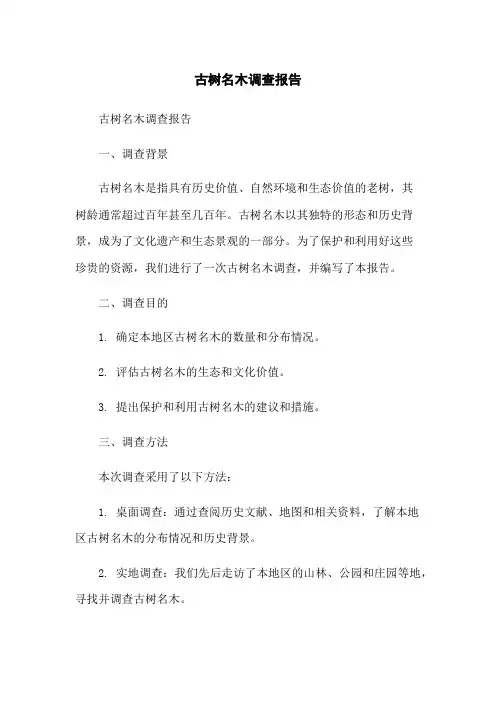 古树名木调查报告

古树名木调查报告

一、调查背景

古树名木是指具有历史价值、自然环境和生态价值的老树，其树龄通常超过百年甚至几百年。古树名木以其独特的形态和历史背景，成为了文化遗产和生态景观的一部分。为了保护和利用好这些珍贵的资源，我们进行了一次古树名木调查，并编写了本报告。

二、调查目的

1. 确定本地区古树名木的数量和分布情况。

2. 评估古树名木的生态和文化价值。

3. 提出保护和利用古树名木的建议和措施。

三、调查方法

本次调查采用了以下方法：

1. 桌面调查：通过查阅历史文献、地图和相关资料，了解本地区古树名木的分布情况和历史背景。

2. 实地调查：我们先后走访了本地区的山林、公园和庄园等地，寻找并调查古树名木。